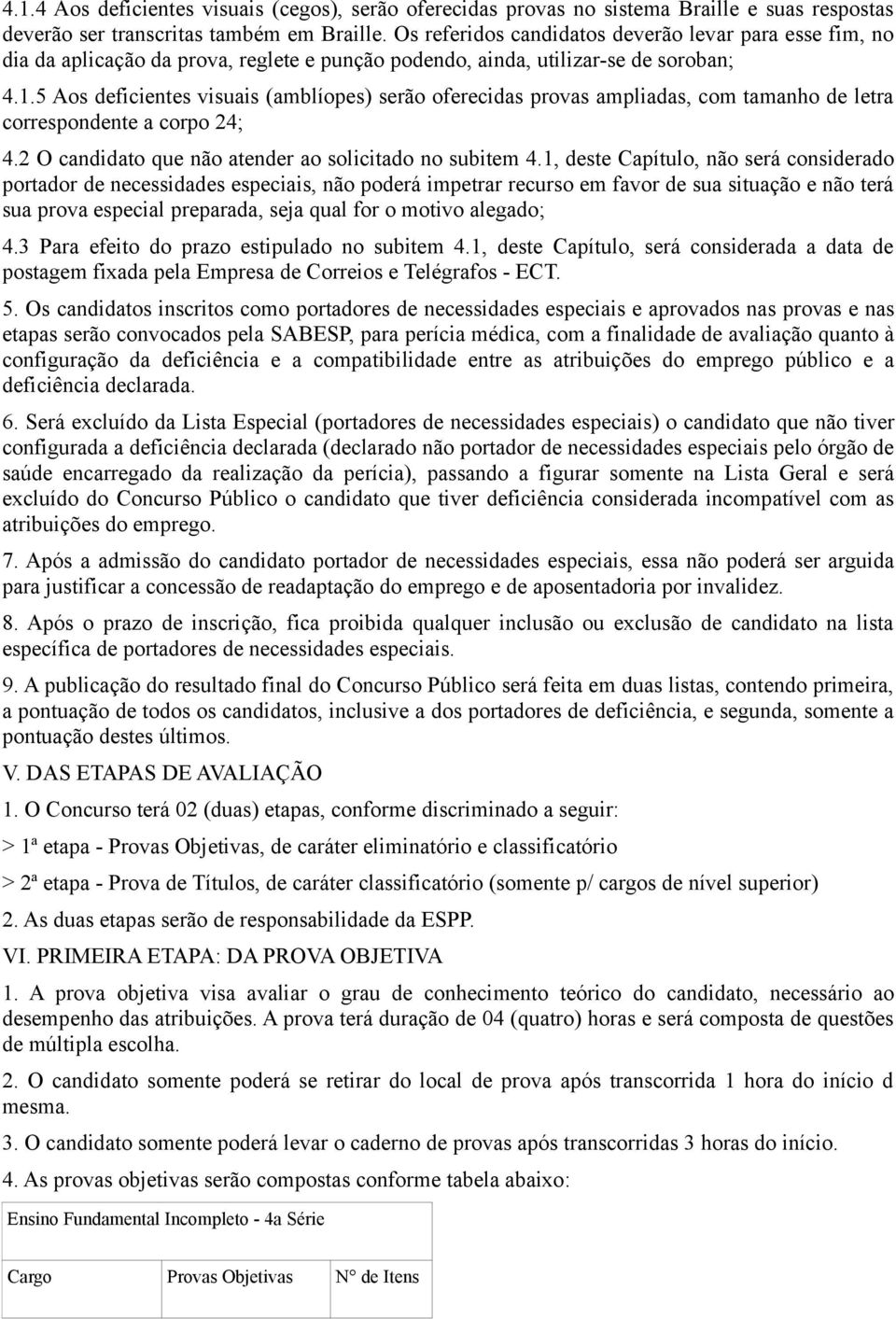 4.1.4 Aos deficientes visuais (cegos), serão oferecidas provas no sistema Braille e suas respostas deverão ser transcritas também em Braille. Os referidos candidatos deverão levar para esse fim, no dia da aplicação da prova, reglete e punção podendo, ainda, utilizar-se de soroban;

4.1.5 Aos deficientes visuais (amblíopes) serão oferecidas provas ampliadas, com tamanho de letra correspondente a corpo 24;

4.2 O candidato que não atender ao solicitado no subitem 4.1, deste Capítulo, não será considerado portador de necessidades especiais, não poderá impetrar recurso em favor de sua situação e não terá sua prova especial preparada, seja qual for o motivo alegado;

4.3 Para efeito do prazo estipulado no subitem 4.1, deste Capítulo, será considerada a data de postagem fixada pela Empresa de Correios e Telégrafos - ECT.

5. Os candidatos inscritos como portadores de necessidades especiais e aprovados nas provas e nas etapas serão convocados pela SABESP, para perícia médica, com a finalidade de avaliação quanto à configuração da deficiência e a compatibilidade entre as atribuições do emprego público e a deficiência declarada.

6. Será excluído da Lista Especial (portadores de necessidades especiais) o candidato que não tiver configurada a deficiência declarada (declarado não portador de necessidades especiais pelo órgão de saúde encarregado da realização da perícia), passando a figurar somente na Lista Geral e será excluído do Concurso Público o candidato que tiver deficiência considerada incompatível com as atribuições do emprego.

7. Após a admissão do candidato portador de necessidades especiais, essa não poderá ser arguida para justificar a concessão de readaptação do emprego e de aposentadoria por invalidez.

8. Após o prazo de inscrição, fica proibida qualquer inclusão ou exclusão de candidato na lista específica de portadores de necessidades especiais.

9. A publicação do resultado final do Concurso Público será feita em duas listas, contendo primeira, a pontuação de todos os candidatos, inclusive a dos portadores de deficiência, e segunda, somente a pontuação destes últimos.

V. DAS ETAPAS DE AVALIAÇÃO

1. O Concurso terá 02 (duas) etapas, conforme discriminado a seguir:

> 1ª etapa - Provas Objetivas, de caráter eliminatório e classificatório

> 2ª etapa - Prova de Títulos, de caráter classificatório (somente p/ cargos de nível superior)

2. As duas etapas serão de responsabilidade da ESPP.

VI. PRIMEIRA ETAPA: DA PROVA OBJETIVA

1. A prova objetiva visa avaliar o grau de conhecimento teórico do candidato, necessário ao desempenho das atribuições. A prova terá duração de 04 (quatro) horas e será composta de questões de múltipla escolha.

2. O candidato somente poderá se retirar do local de prova após transcorrida 1 hora do início d mesma.

3. O candidato somente poderá levar o caderno de provas após transcorridas 3 horas do início.

4. As provas objetivas serão compostas conforme tabela abaixo:

| Ensino Fundamental Incompleto - 4a Série | | |
|---|---|---|
| Cargo | Provas Objetivas | N° de Itens |